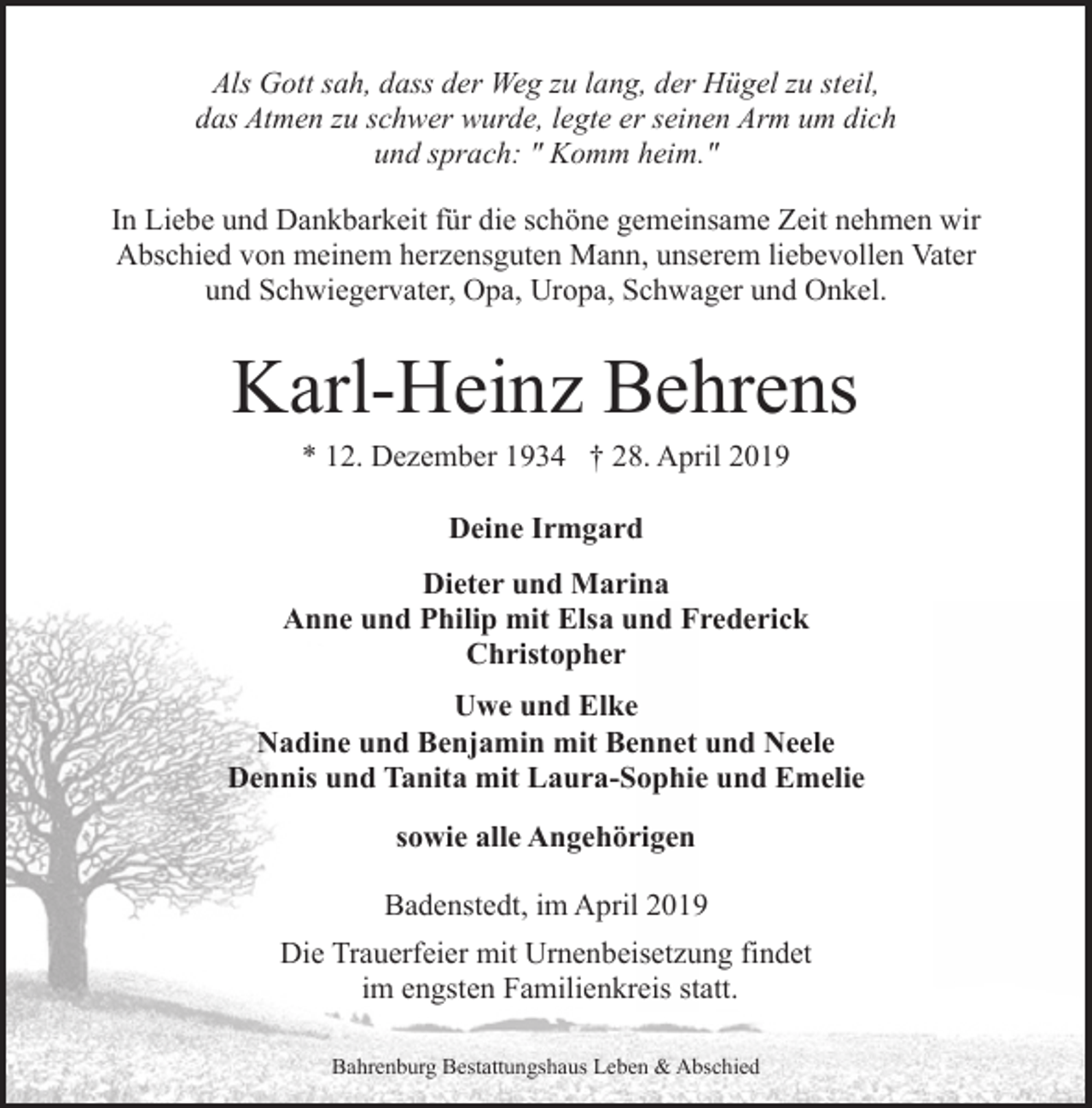 Als Gott sah, dass der Weg zu lang, der Hügel zu steil,
das Atmen zu schwer wurde, legte er seinen Arm um dich
und sprach: " Komm heim."

In Liebe und Dankbarkeit für die schöne gemeinsame Zeit nehmen wir Abschied von meinem herzensguten Mann, unserem liebevollen Vater und Schwiegervater, Opa, Uropa, Schwager und Onkel.

Karl-Heinz Behrens

* 12. Dezember 1934 † 28. April 2019

Deine Irmgard

Dieter und Marina
Anne und Philip mit Elsa und Frederick
Christopher

Uwe und Elke
Nadine und Benjamin mit Bennet und Neele
Dennis und Tanita mit Laura-Sophie und Emelie

sowie alle Angehörigen

Badenstedt, im April 2019

Die Trauerfeier mit Urnenbeisetzung findet im engsten Familienkreis statt.

Bahrenburg Bestattungshaus Leben & Abschied